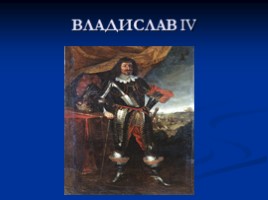 ВЛАДИСЛАВ IV